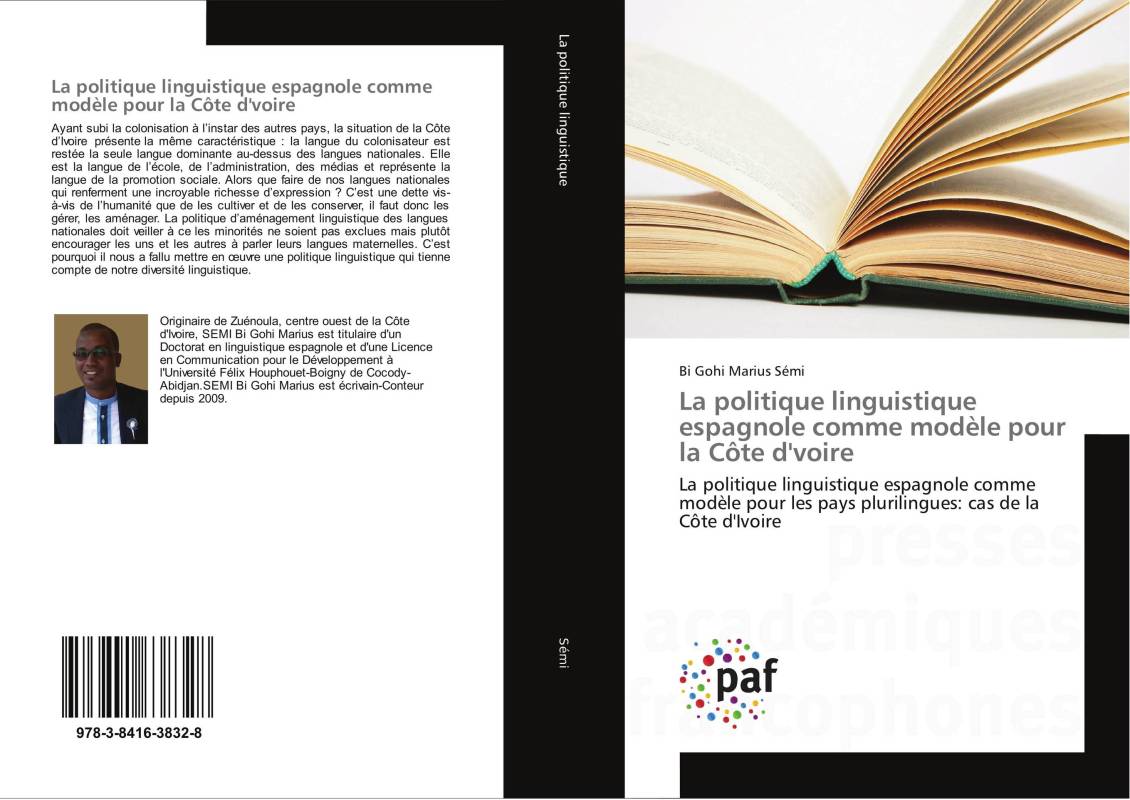 La politique linguistique espagnole comme modèle pour la Côte d'voire

Ayant subi la colonisation à l'instar des autres pays, la situation de la Côte d'Ivoire présente la même caractéristique : la langue du colonisateur est restée la seule langue dominante au-dessus des langues nationales. Elle est la langue de l'école, de l'administration, des médias et représente la langue de la promotion sociale. Alors que faire de nos langues nationales qui renferment une incroyable richesse d'expression ? C'est une dette vis-à-vis de l'humanité que de les cultiver et de les conserver, il faut donc les gérer, les aménager. La politique d'aménagement linguistique des langues nationales doit veiller à ce les minorités ne soient pas exclues mais plutôt encourager les uns et les autres à parler leurs langues maternelles. C'est pourquoi il nous a fallu mettre en œuvre une politique linguistique qui tienne compte de notre diversité linguistique.

Originaire de Zuénoula, centre ouest de la Côte d'Ivoire, SEMI Bi Gohi Marius est titulaire d'un Doctorat en linguistique espagnole et d'une Licence en Communication pour le Développement à l'Université Félix Houphouet-Boigny de Cocody-Abidjan.SEMI Bi Gohi Marius est écrivain-Conteur depuis 2009.

978-3-8416-3832-8

La politique linguistique

Sémi

Bi Gohi Marius Sémi

La politique linguistique espagnole comme modèle pour la Côte d'voire

La politique linguistique espagnole comme modèle pour les pays plurilingues: cas de la Côte d'Ivoire

presses académiques francophones

paf